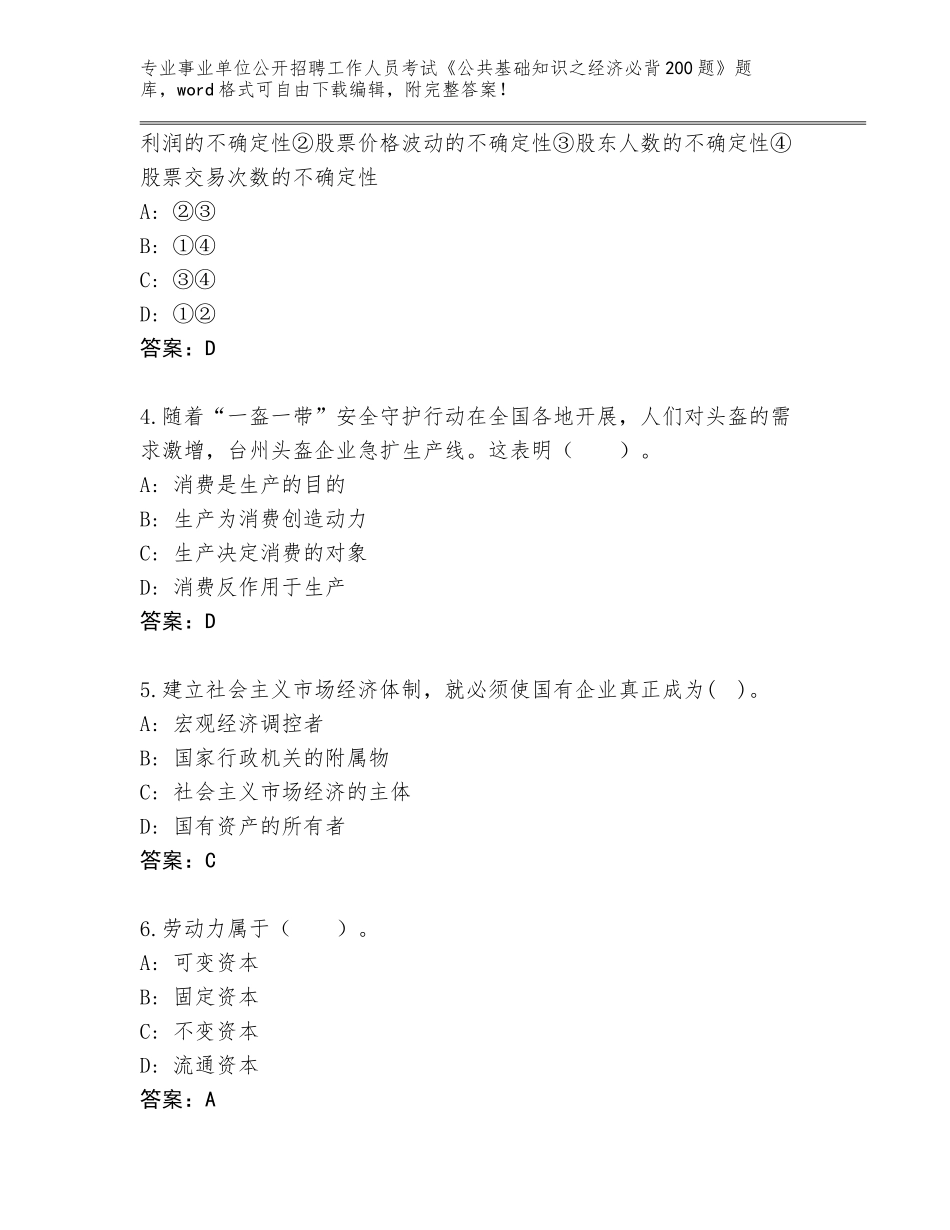 专业事业单位公开招聘工作人员考试《公共基础知识之经济必背200题》题库，word格式可自由下载编辑，附完整答案！

利润的不确定性②股票价格波动的不确定性③股东人数的不确定性④股票交易次数的不确定性
A：②③
B：①④
C：③④
D：①②
答案：D

4.随着“一盔一带”安全守护行动在全国各地开展，人们对头盔的需求激增，台州头盔企业急扩生产线。这表明（　　）。
A：消费是生产的目的
B：生产为消费创造动力
C：生产决定消费的对象
D：消费反作用于生产
答案：D

5.建立社会主义市场经济体制，就必须使国有企业真正成为(　)。
A：宏观经济调控者
B：国家行政机关的附属物
C：社会主义市场经济的主体
D：国有资产的所有者
答案：C

6.劳动力属于（　　）。
A：可变资本
B：固定资本
C：不变资本
D：流通资本
答案：A